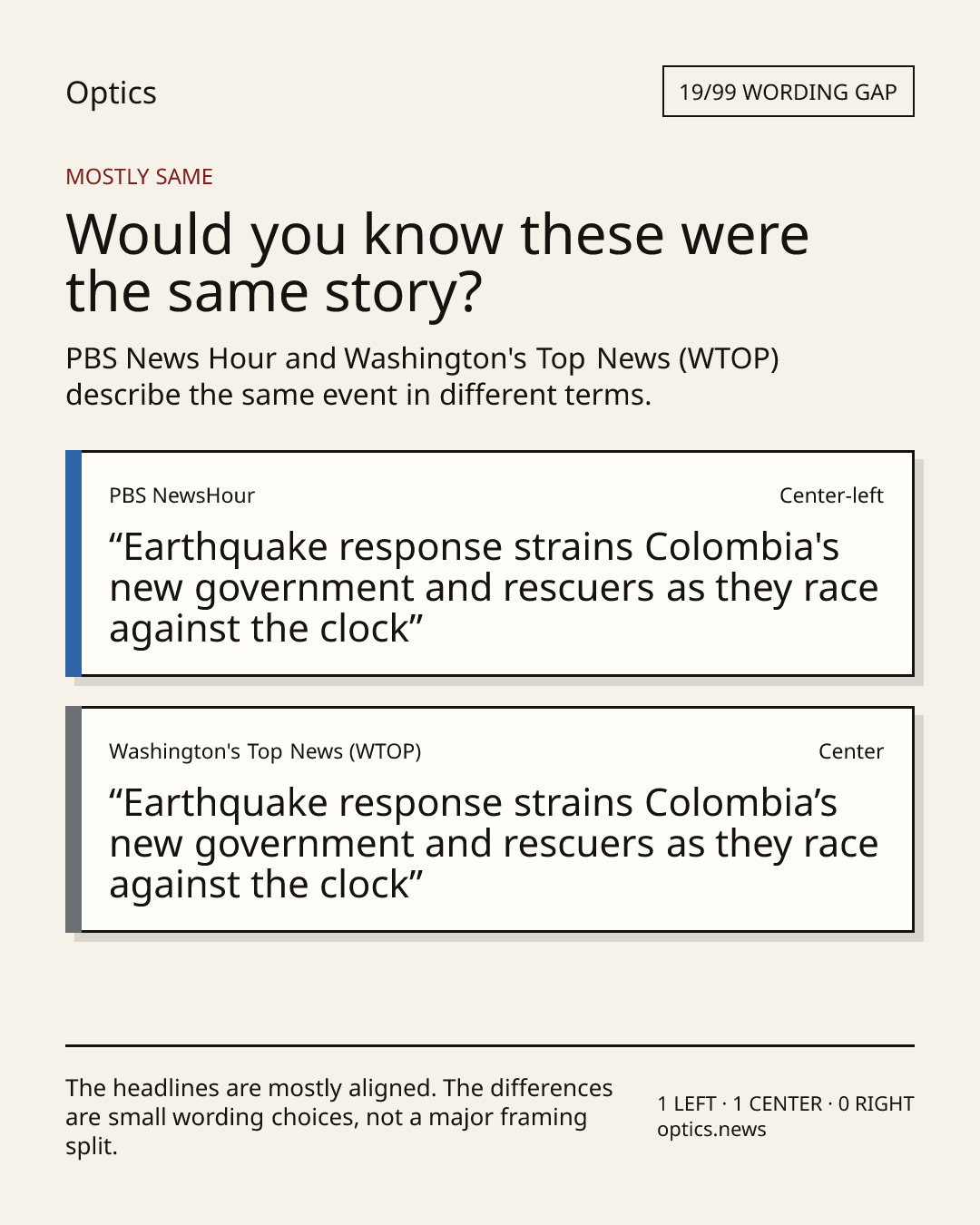 Optics

19/99 WORDING GAP

MOSTLY SAME

Would you know these were the same story?

PBS News Hour and Washington's Top News (WTOP) describe the same event in different terms.

PBS NewsHour

Center-left

“Earthquake response strains Colombia's new government and rescuers as they race against the clock”

Washington's Top News (WTOP)

Center

“Earthquake response strains Colombia’s new government and rescuers as they race against the clock”

The headlines are mostly aligned. The differences are small wording choices, not a major framing split.

1 LEFT · 1 CENTER · 0 RIGHT
optics.news